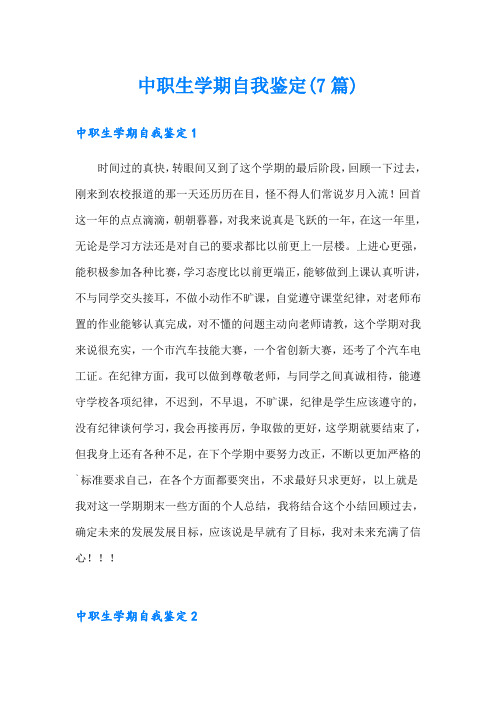 中职生学期自我鉴定(7篇)

中职生学期自我鉴定1

时间过的真快，转眼间又到了这个学期的最后阶段，回顾一下过去，刚来到农校报道的那一天还历历在目，怪不得人们常说岁月入流！回首这一年的点点滴滴，朝朝暮暮，对我来说真是飞跃的一年，在这一年里，无论是学习方法还是对自己的要求都比以前更上一层楼。上进心更强，能积极参加各种比赛，学习态度比以前更端正，能够做到上课认真听讲，不与同学交头接耳，不做小动作不旷课，自觉遵守课堂纪律，对老师布置的作业能够认真完成，对不懂的问题主动向老师请教，这个学期对我来说很充实，一个市汽车技能大赛，一个省创新大赛，还考了个汽车电工证。在纪律方面，我可以做到尊敬老师，与同学之间真诚相待，能遵守学校各项纪律，不迟到，不早退，不旷课，纪律是学生应该遵守的，没有纪律谈何学习，我会再接再厉，争取做的更好，这学期就要结束了，但我身上还有各种不足，在下个学期中要努力改正，不断以更加严格的`标准要求自己，在各个方面都要突出，不求最好只求更好，以上就是我对这一学期期末一些方面的个人总结，我将结合这个小结回顾过去，确定未来的发展发展目标，应该说是早就有了目标，我对未来充满了信心！！！

中职生学期自我鉴定2